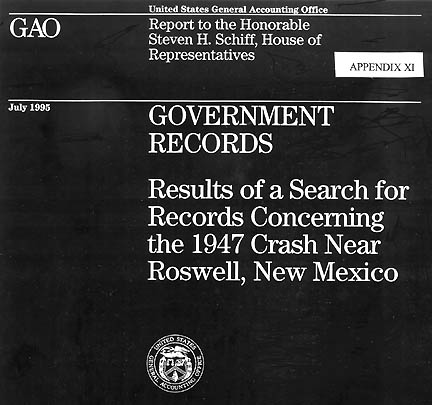 United States General Accounting Office

GAO

Report to the Honorable Steven H. Schiff, House of Representatives

APPENDIX XI

July 1995

GOVERNMENT RECORDS

Results of a Search for Records Concerning the 1947 Crash Near Roswell, New Mexico

UNITED STATES GENERAL ACCOUNTING OFFICE